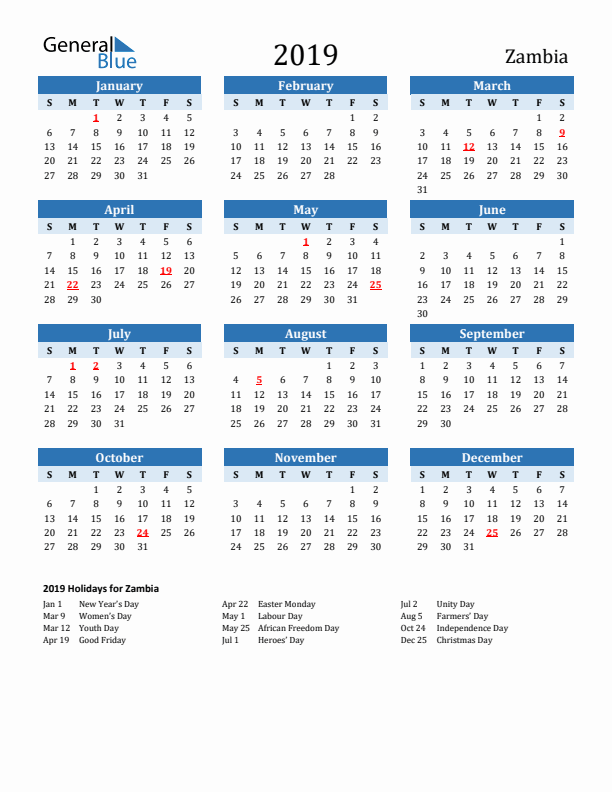 General Blue

2019

Zambia

January

| S | M | T | W | T | F | S |
|---|---|---|---|---|---|---|
| | | 1 | 2 | 3 | 4 | 5 |
| 6 | 7 | 8 | 9 | 10 | 11 | 12 |
| 13 | 14 | 15 | 16 | 17 | 18 | 19 |
| 20 | 21 | 22 | 23 | 24 | 25 | 26 |
| 27 | 28 | 29 | 30 | 31 | | |

February

| S | M | T | W | T | F | S |
|---|---|---|---|---|---|---|
| | | | | | 1 | 2 |
| 3 | 4 | 5 | 6 | 7 | 8 | 9 |
| 10 | 11 | 12 | 13 | 14 | 15 | 16 |
| 17 | 18 | 19 | 20 | 21 | 22 | 23 |
| 24 | 25 | 26 | 27 | 28 | | |

March

| S | M | T | W | T | F | S |
|---|---|---|---|---|---|---|
| | | | | | 1 | 2 |
| 3 | 4 | 5 | 6 | 7 | 8 | 9 |
| 10 | 11 | 12 | 13 | 14 | 15 | 16 |
| 17 | 18 | 19 | 20 | 21 | 22 | 23 |
| 24 | 25 | 26 | 27 | 28 | 29 | 30 |
| 31 | | | | | | |

April

| S | M | T | W | T | F | S |
|---|---|---|---|---|---|---|
| | 1 | 2 | 3 | 4 | 5 | 6 |
| 7 | 8 | 9 | 10 | 11 | 12 | 13 |
| 14 | 15 | 16 | 17 | 18 | 19 | 20 |
| 21 | 22 | 23 | 24 | 25 | 26 | 27 |
| 28 | 29 | 30 | | | | |

May

| S | M | T | W | T | F | S |
|---|---|---|---|---|---|---|
| | | | 1 | 2 | 3 | 4 |
| 5 | 6 | 7 | 8 | 9 | 10 | 11 |
| 12 | 13 | 14 | 15 | 16 | 17 | 18 |
| 19 | 20 | 21 | 22 | 23 | 24 | 25 |
| 26 | 27 | 28 | 29 | 30 | 31 | |

June

| S | M | T | W | T | F | S |
|---|---|---|---|---|---|---|
| | | | | | | 1 |
| 2 | 3 | 4 | 5 | 6 | 7 | 8 |
| 9 | 10 | 11 | 12 | 13 | 14 | 15 |
| 16 | 17 | 18 | 19 | 20 | 21 | 22 |
| 23 | 24 | 25 | 26 | 27 | 28 | 29 |
| 30 | | | | | | |

July

| S | M | T | W | T | F | S |
|---|---|---|---|---|---|---|
| | 1 | 2 | 3 | 4 | 5 | 6 |
| 7 | 8 | 9 | 10 | 11 | 12 | 13 |
| 14 | 15 | 16 | 17 | 18 | 19 | 20 |
| 21 | 22 | 23 | 24 | 25 | 26 | 27 |
| 28 | 29 | 30 | 31 | | | |

August

| S | M | T | W | T | F | S |
|---|---|---|---|---|---|---|
| | | | | 1 | 2 | 3 |
| 4 | 5 | 6 | 7 | 8 | 9 | 10 |
| 11 | 12 | 13 | 14 | 15 | 16 | 17 |
| 18 | 19 | 20 | 21 | 22 | 23 | 24 |
| 25 | 26 | 27 | 28 | 29 | 30 | 31 |

September

| S | M | T | W | T | F | S |
|---|---|---|---|---|---|---|
| 1 | 2 | 3 | 4 | 5 | 6 | 7 |
| 8 | 9 | 10 | 11 | 12 | 13 | 14 |
| 15 | 16 | 17 | 18 | 19 | 20 | 21 |
| 22 | 23 | 24 | 25 | 26 | 27 | 28 |
| 29 | 30 | | | | | |

October

| S | M | T | W | T | F | S |
|---|---|---|---|---|---|---|
| | | 1 | 2 | 3 | 4 | 5 |
| 6 | 7 | 8 | 9 | 10 | 11 | 12 |
| 13 | 14 | 15 | 16 | 17 | 18 | 19 |
| 20 | 21 | 22 | 23 | 24 | 25 | 26 |
| 27 | 28 | 29 | 30 | 31 | | |

November

| S | M | T | W | T | F | S |
|---|---|---|---|---|---|---|
| | | | | | 1 | 2 |
| 3 | 4 | 5 | 6 | 7 | 8 | 9 |
| 10 | 11 | 12 | 13 | 14 | 15 | 16 |
| 17 | 18 | 19 | 20 | 21 | 22 | 23 |
| 24 | 25 | 26 | 27 | 28 | 29 | 30 |

December

| S | M | T | W | T | F | S |
|---|---|---|---|---|---|---|
| 1 | 2 | 3 | 4 | 5 | 6 | 7 |
| 8 | 9 | 10 | 11 | 12 | 13 | 14 |
| 15 | 16 | 17 | 18 | 19 | 20 | 21 |
| 22 | 23 | 24 | 25 | 26 | 27 | 28 |
| 29 | 30 | 31 | | | | |

2019 Holidays for Zambia

Jan 1 New Year's Day
Mar 9 Women's Day
Mar 12 Youth Day
Apr 19 Good Friday

Apr 22 Easter Monday
May 1 Labour Day
May 25 African Freedom Day
Jul 1 Heroes' Day

Jul 2 Unity Day
Aug 5 Farmers' Day
Oct 24 Independence Day
Dec 25 Christmas Day